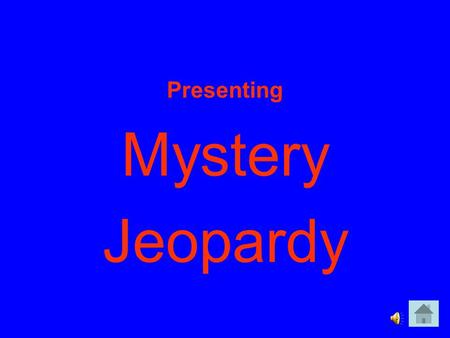 Presenting

Mystery

Jeopardy